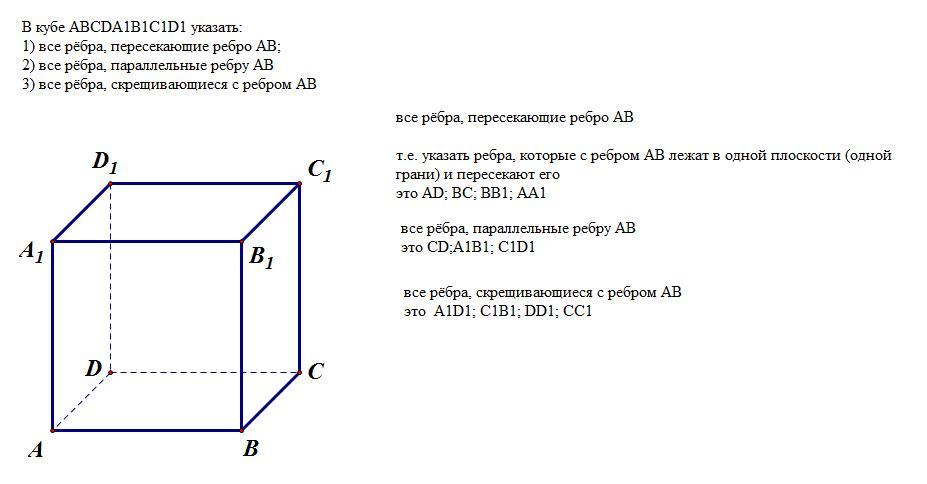 В кубе ABCDA1B1C1D1 указать:
1) все рёбра, пересекающие ребро AB;
2) все рёбра, параллельные ребру AB
3) все рёбра, скрещивающиеся с ребром AB

$D_1$
$C_1$
$A_1$
$B_1$
$D$
$C$
$A$
$B$

все рёбра, пересекающие ребро AB

т.е. указать ребра, которые с ребром AB лежат в одной плоскости (одной грани) и пересекают его
это AD; BC; BB1; AA1

все рёбра, параллельные ребру AB
это CD;A1B1; C1D1

все рёбра, скрещивающиеся с ребром AB
это A1D1; C1B1; DD1; CC1